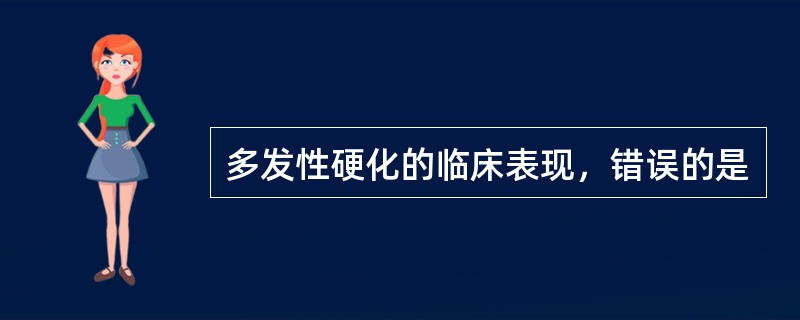 多发性硬化的临床表现，错误的是